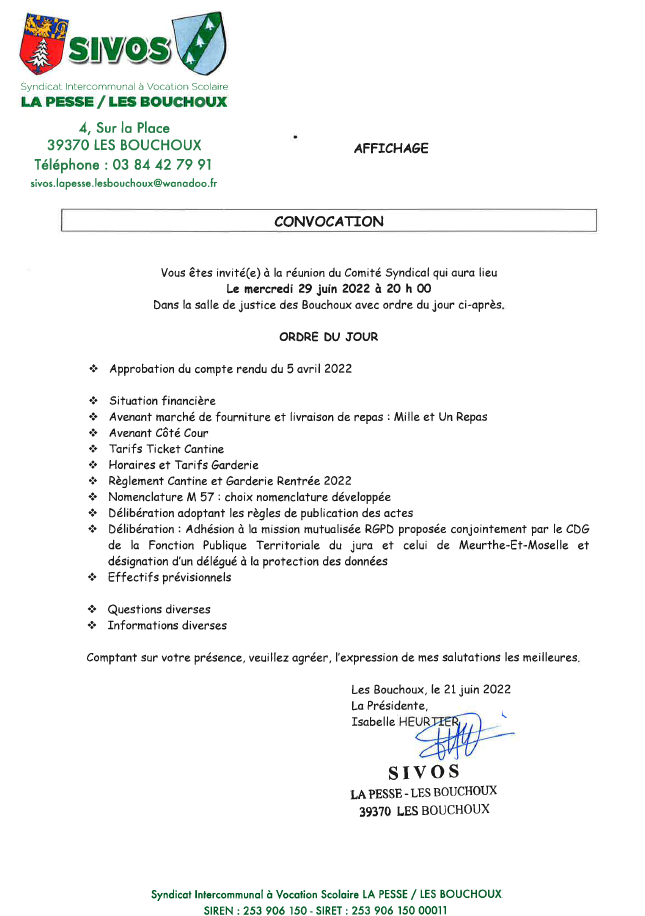 SIVOS
Syndicat Intercommunal à Vocation Scolaire
LA PESSE / LES BOUCHOUX

4, Sur la Place
39370 LES BOUCHOUX
Téléphone : 03 84 42 79 91
sivos.lapesse.lesbouchoux@wanadoo.fr

AFFICHAGE

CONVOCATION

Vous êtes invité(e) à la réunion du Comité Syndical qui aura lieu
Le mercredi 29 juin 2022 à 20 h 00
Dans la salle de justice des Bouchoux avec ordre du jour ci-après.

ORDRE DU JOUR

❖ Approbation du compte rendu du 5 avril 2022

❖ Situation financière
❖ Avenant marché de fourniture et livraison de repas : Mille et Un Repas
❖ Avenant Côté Cour
❖ Tarifs Ticket Cantine
❖ Horaires et Tarifs Garderie
❖ Règlement Cantine et Garderie Rentrée 2022
❖ Nomenclature M 57 : choix nomenclature développée
❖ Délibération adoptant les règles de publication des actes
❖ Délibération : Adhésion à la mission mutualisée RGPD proposée conjointement par le CDG de la Fonction Publique Territoriale du jura et celui de Meurthe-Et-Moselle et désignation d'un délégué à la protection des données
❖ Effectifs prévisionnels

❖ Questions diverses
❖ Informations diverses

Comptant sur votre présence, veuillez agréer, l'expression de mes salutations les meilleures.

Les Bouchoux, le 21 juin 2022
La Présidente,
Isabelle HEURTIER

SIVOS
LA PESSE - LES BOUCHOUX
39370 LES BOUCHOUX

Syndicat Intercommunal à Vocation Scolaire LA PESSE / LES BOUCHOUX
SIREN : 253 906 150 - SIRET : 253 906 150 00011